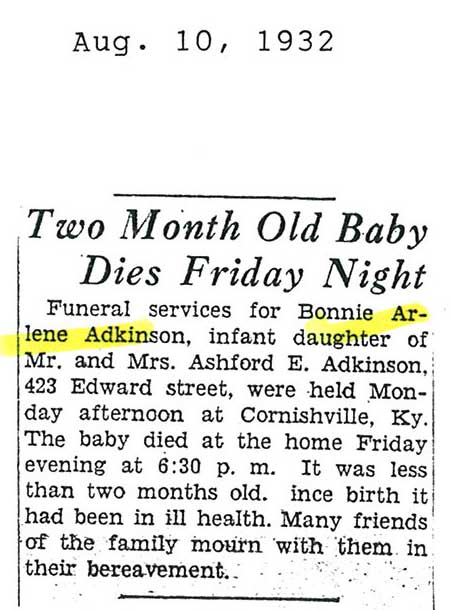 Aug. 10, 1932

Two Month Old Baby Dies Friday Night

Funeral services for Bonnie Arlene Adkinson, infant daughter of Mr. and Mrs. Ashford E. Adkinson, 423 Edward street, were held Monday afternoon at Cornishville, Ky. The baby died at the home Friday evening at 6:30 p. m. It was less than two months old. ince birth it had been in ill health. Many friends of the family mourn with them in their bereavement.